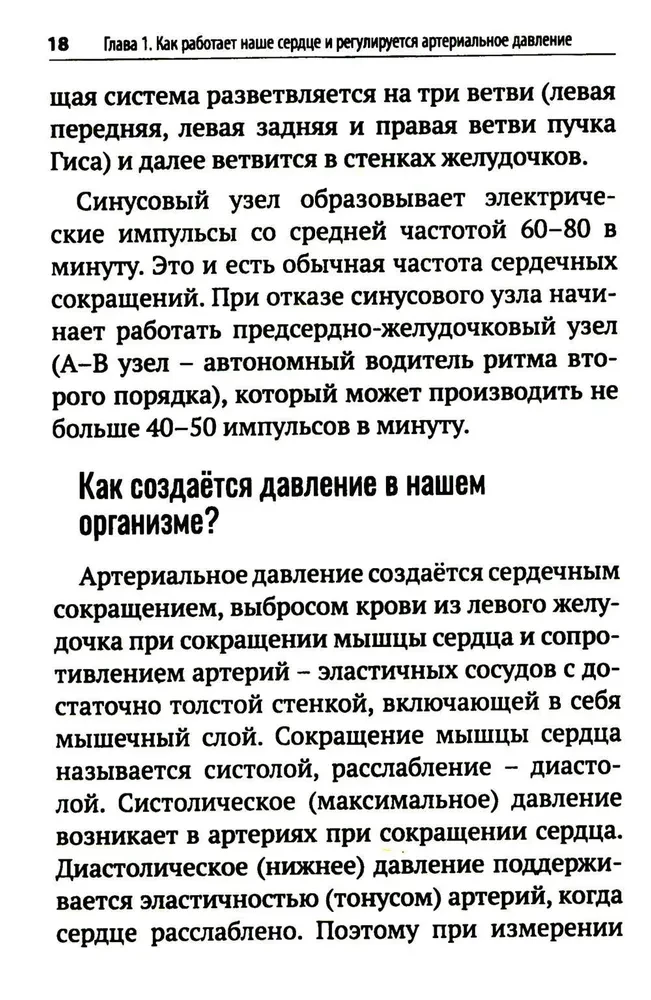 18 Глава 1. Как работает наше сердце и регулируется артериальное давление

щая система разветвляется на три ветви (левая передняя, левая задняя и правая ветви пучка Гиса) и далее ветвится в стенках желудочков.

Синусовый узел образовывает электрические импульсы со средней частотой 60–80 в минуту. Это и есть обычная частота сердечных сокращений. При отказе синусового узла начинает работать предсердно-желудочковый узел (А–В узел – автономный водитель ритма второго порядка), который может производить не больше 40–50 импульсов в минуту.

Как создаётся давление в нашем организме?

Артериальное давление создаётся сердечным сокращением, выбросом крови из левого желудочка при сокращении мышцы сердца и сопротивлением артерий – эластичных сосудов с достаточно толстой стенкой, включающей в себя мышечный слой. Сокращение мышцы сердца называется систолой, расслабление – диастолой. Систолическое (максимальное) давление возникает в артериях при сокращении сердца. Диастолическое (нижнее) давление поддерживается эластичностью (тонусом) артерий, когда сердце расслаблено. Поэтому при измерении